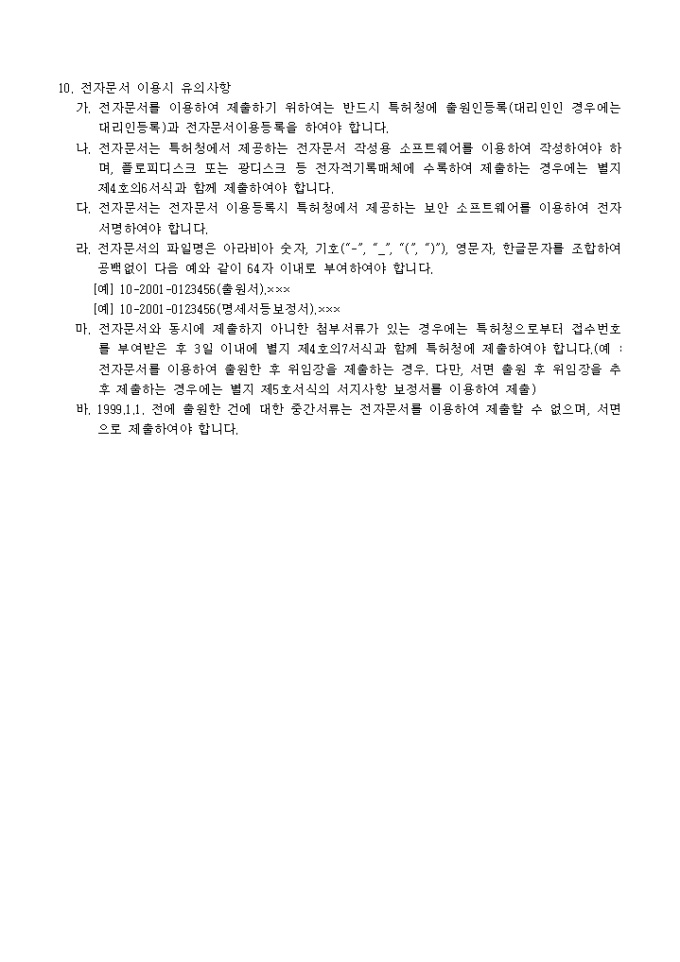 10. 전자문서 이용시 유의사항

가. 전자문서를 이용하여 제출하기 위하여는 반드시 특허청에 출원인등록(대리인인 경우에는 대리인등록)과 전자문서이용등록을 하여야 합니다.

나. 전자문서는 특허청에서 제공하는 전자문서 작성용 소프트웨어를 이용하여 작성하여야 하며, 플로피디스크 또는 광디스크 등 전자적기록매체에 수록하여 제출하는 경우에는 별지 제4호의6서식과 함께 제출하여야 합니다.

다. 전자문서는 전자문서 이용등록시 특허청에서 제공하는 보안 소프트웨어를 이용하여 전자서명하여야 합니다.

라. 전자문서의 파일명은 아라비아 숫자, 기호("-", "_", "(", ")"), 영문자, 한글문자를 조합하여 공백없이 다음 예와 같이 64자 이내로 부여하여야 합니다.

[예] 10-2001-0123456(출원서).×××

[예] 10-2001-0123456(명세서등보정서).×××

마. 전자문서와 동시에 제출하지 아니한 첨부서류가 있는 경우에는 특허청으로부터 접수번호를 부여받은 후 3일 이내에 별지 제4호의7서식과 함께 특허청에 제출하여야 합니다.(예 : 전자문서를 이용하여 출원한 후 위임장을 제출하는 경우. 다만, 서면 출원 후 위임장을 추후 제출하는 경우에는 별지 제5호서식의 서지사항 보정서를 이용하여 제출)

바. 1999.1.1. 전에 출원한 건에 대한 중간서류는 전자문서를 이용하여 제출할 수 없으며, 서면으로 제출하여야 합니다.